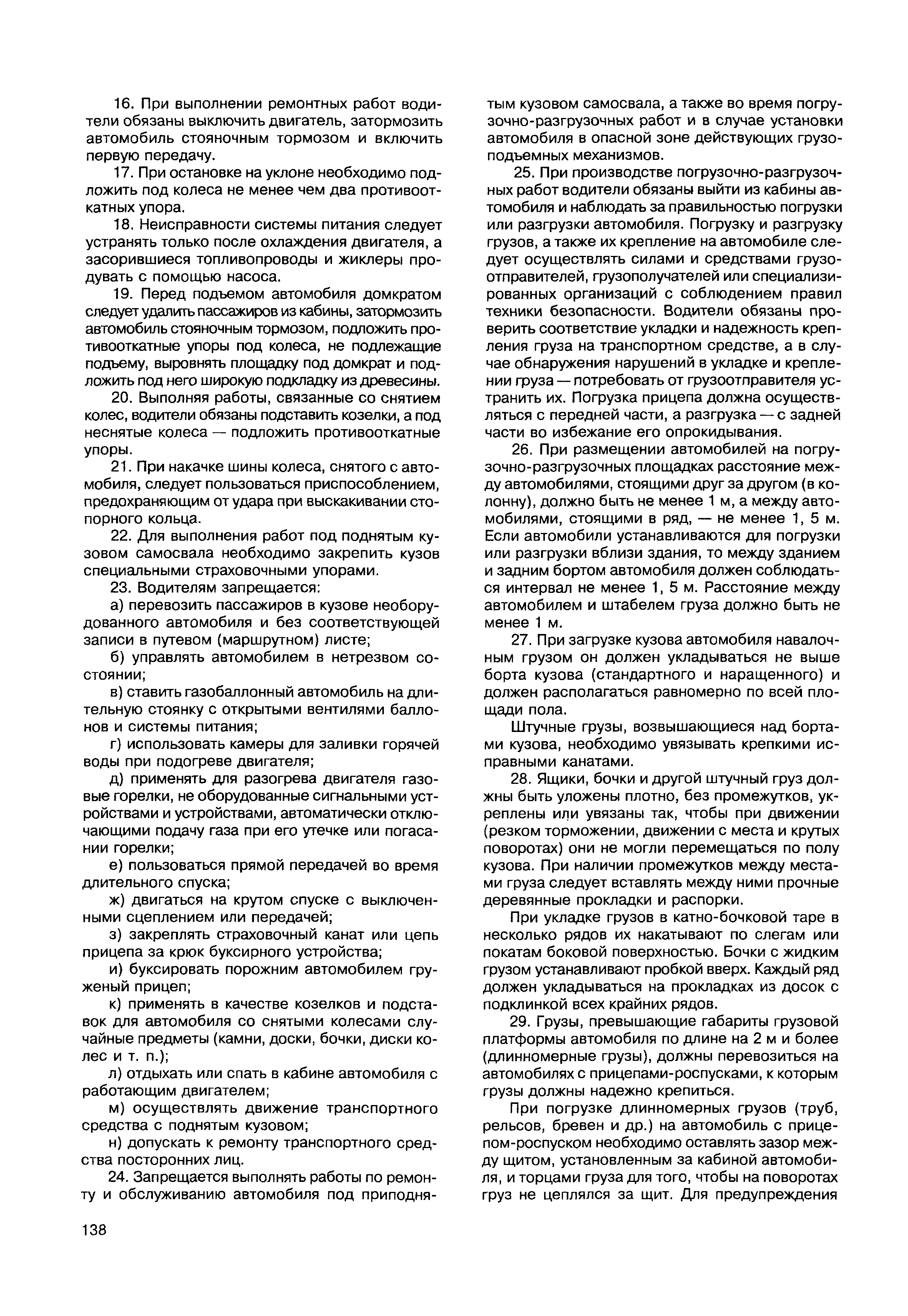 16. При выполнении ремонтных работ водители обязаны выключить двигатель, затормозить автомобиль стояночным тормозом и включить первую передачу.

17. При остановке на уклоне необходимо подложить под колеса не менее чем два противооткатных упора.

18. Неисправности системы питания следует устранять только после охлаждения двигателя, а засорившиеся топливопроводы и жиклеры продувать с помощью насоса.

19. Перед подъемом автомобиля домкратом следует удалить пассажиров из кабины, затормозить автомобиль стояночным тормозом, подложить противооткатные упоры под колеса, не подлежащие подъему, выровнять площадку под домкрат и подложить под него широкую подкладку из древесины.

20. Выполняя работы, связанные со снятием колес, водители обязаны подставить козелки, а под неснятые колеса — подложить противооткатные упоры.

21. При накачке шины колеса, снятого с автомобиля, следует пользоваться приспособлением, предохраняющим от удара при выскакивании стопорного кольца.

22. Для выполнения работ под поднятым кузовом самосвала необходимо закрепить кузов специальными страховочными упорами.

23. Водителям запрещается:

а) перевозить пассажиров в кузове необорудованного автомобиля и без соответствующей записи в путевом (маршрутном) листе;

б) управлять автомобилем в нетрезвом состоянии;

в) ставить газобаллонный автомобиль на длительную стоянку с открытыми вентилями баллонов и системы питания;

г) использовать камеры для заливки горячей воды при подогреве двигателя;

д) применять для разогрева двигателя газовые горелки, не оборудованные сигнальными устройствами и устройствами, автоматически отключающими подачу газа при его утечке или погасании горелки;

е) пользоваться прямой передачей во время длительного спуска;

ж) двигаться на крутом спуске с выключенными сцеплением или передачей;

з) закреплять страховочный канат или цепь прицепа за крюк буксирного устройства;

и) буксировать порожним автомобилем груженый прицеп;

к) применять в качестве козелков и подставок для автомобиля со снятыми колесами случайные предметы (камни, доски, бочки, диски колес и т. п.);

л) отдыхать или спать в кабине автомобиля с работающим двигателем;

м) осуществлять движение транспортного средства с поднятым кузовом;

н) допускать к ремонту транспортного средства посторонних лиц.

24. Запрещается выполнять работы по ремонту и обслуживанию автомобиля под приподнятым кузовом самосвала, а также во время погрузочно-разгрузочных работ и в случае установки автомобиля в опасной зоне действующих грузоподъемных механизмов.

25. При производстве погрузочно-разгрузочных работ водители обязаны выйти из кабины автомобиля и наблюдать за правильностью погрузки или разгрузки автомобиля. Погрузку и разгрузку грузов, а также их крепление на автомобиле следует осуществлять силами и средствами грузоотправителей, грузополучателей или специализированных организаций с соблюдением правил техники безопасности. Водители обязаны проверить соответствие укладки и надежность крепления груза на транспортном средстве, а в случае обнаружения нарушений в укладке и креплении груза — потребовать от грузоотправителя устранить их. Погрузка прицепа должна осуществляться с передней части, а разгрузка — с задней части во избежание его опрокидывания.

26. При размещении автомобилей на погрузочно-разгрузочных площадках расстояние между автомобилями, стоящими друг за другом (в колонну), должно быть не менее 1 м, а между автомобилями, стоящими в ряд, — не менее 1, 5 м. Если автомобили устанавливаются для погрузки или разгрузки вблизи здания, то между зданием и задним бортом автомобиля должен соблюдаться интервал не менее 1, 5 м. Расстояние между автомобилем и штабелем груза должно быть не менее 1 м.

27. При загрузке кузова автомобиля навалочным грузом он должен укладываться не выше борта кузова (стандартного и наращенного) и должен располагаться равномерно по всей площади пола.

Штучные грузы, возвышающиеся над бортами кузова, необходимо увязывать крепкими исправными канатами.

28. Ящики, бочки и другой штучный груз должны быть уложены плотно, без промежутков, укреплены или увязаны так, чтобы при движении (резком торможении, движении с места и крутых поворотах) они не могли перемещаться по полу кузова. При наличии промежутков между местами груза следует вставлять между ними прочные деревянные прокладки и распорки.

При укладке грузов в катно-бочковой таре в несколько рядов их накатывают по слегам или покатам боковой поверхностью. Бочки с жидким грузом устанавливают пробкой вверх. Каждый ряд должен укладываться на прокладках из досок с подклинкой всех крайних рядов.

29. Грузы, превышающие габариты грузовой платформы автомобиля по длине на 2 м и более (длинномерные грузы), должны перевозиться на автомобилях с прицепами-роспусками, к которым грузы должны надежно крепиться.

При погрузке длинномерных грузов (труб, рельсов, бревен и др.) на автомобиль с прицепом-роспуском необходимо оставлять зазор между щитом, установленным за кабиной автомобиля, и торцами груза для того, чтобы на поворотах груз не цеплялся за щит. Для предупреждения

138